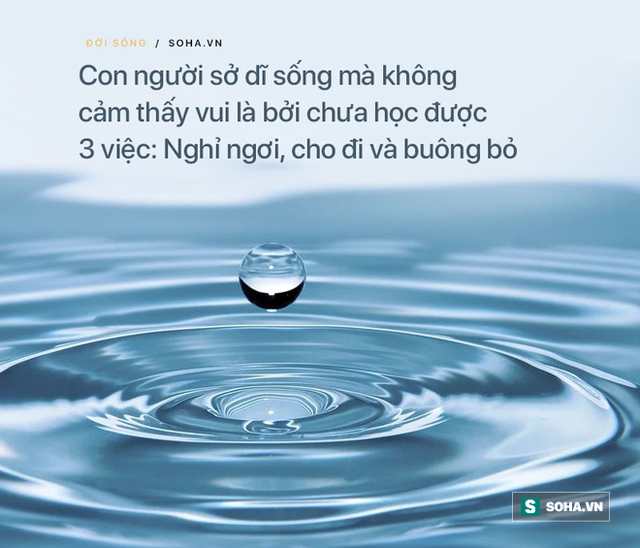 ĐỜI SỐNG / SOHA.VN

Con người sở dĩ sống mà không cảm thấy vui là bởi chưa học được 3 việc: Nghỉ ngơi, cho đi và buông bỏ

S SOHA.VN